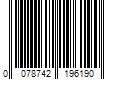 0 078742 196190